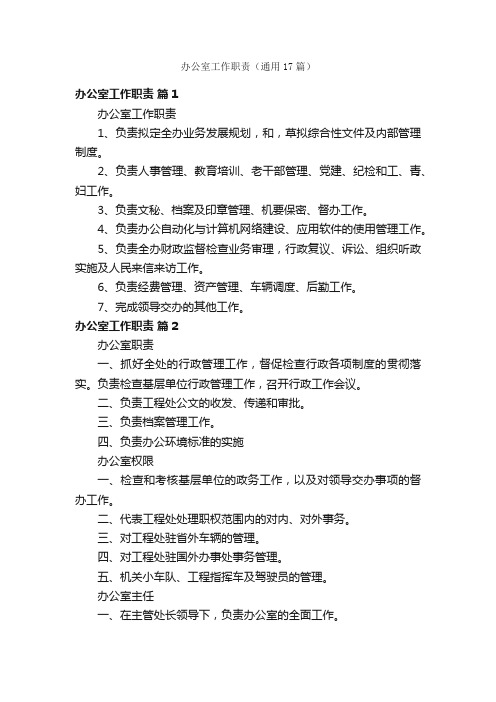 办公室工作职责（通用17篇）

办公室工作职责 篇1

办公室工作职责

1、负责拟定全办业务发展规划，和，草拟综合性文件及内部管理制度。

2、负责人事管理、教育培训、老干部管理、党建、纪检和工、青、妇工作。

3、负责文秘、档案及印章管理、机要保密、督办工作。

4、负责办公自动化与计算机网络建设、应用软件的使用管理工作。

5、负责全办财政监督检查业务审理，行政复议、诉讼、组织听政实施及人民来信来访工作。

6、负责经费管理、资产管理、车辆调度、后勤工作。

7、完成领导交办的其他工作。

办公室工作职责 篇2

办公室职责

一、抓好全处的行政管理工作，督促检查行政各项制度的贯彻落实。负责检查基层单位行政管理工作，召开行政工作会议。

二、负责工程处公文的收发、传递和审批。

三、负责档案管理工作。

四、负责办公环境标准的实施

办公室权限

一、检查和考核基层单位的政务工作，以及对领导交办事项的督办工作。

二、代表工程处处理职权范围内的对内、对外事务。

三、对工程处驻省外车辆的管理。

四、对工程处驻国外办事处事务管理。

五、机关小车队、工程指挥车及驾驶员的管理。

办公室主任

一、在主管处长领导下，负责办公室的全面工作。